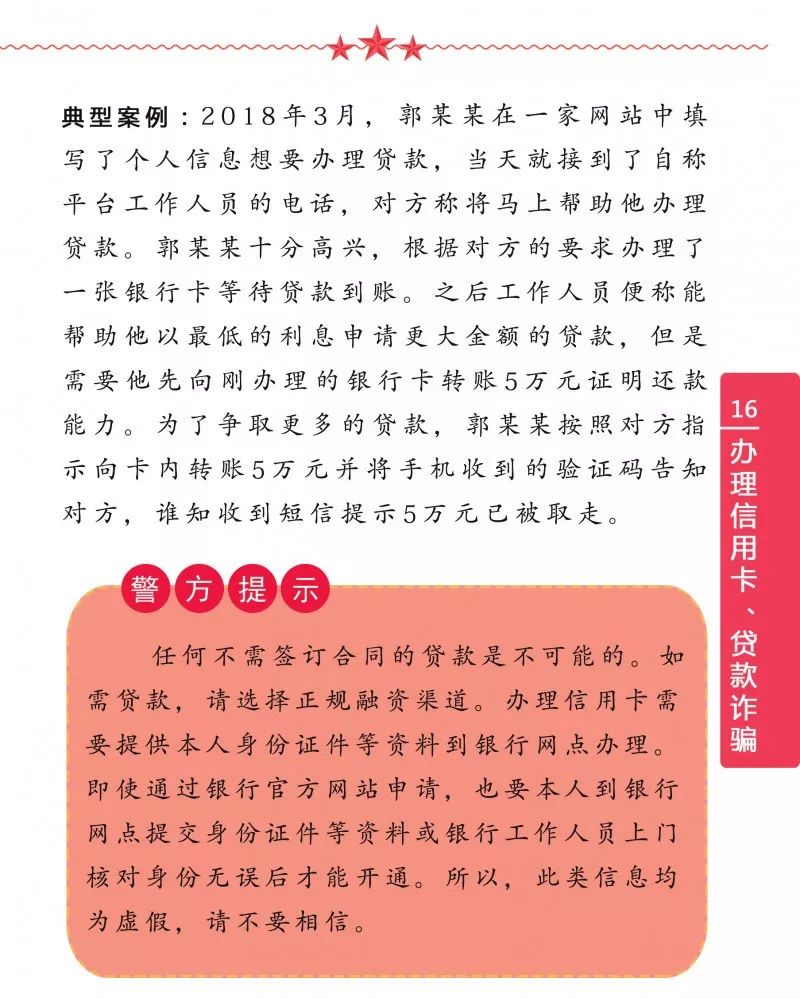 典型案例：2018年3月，郭某某在一家网站中填写了个人信息想要办理贷款，当天就接到了自称平台工作人员的电话，对方称将马上帮助他办理贷款。郭某某十分高兴，根据对方的要求办理了一张银行卡等待贷款到账。之后工作人员便称能帮助他以最低的利息申请更大金额的贷款，但是需要他先向刚办理的银行卡转账5万元证明还款能力。为了争取更多的贷款，郭某某按照对方指示向卡内转账5万元并将手机收到的验证码告知对方，谁知收到短信提示5万元已被取走。

16 办理信用卡、贷款诈骗

警方提示

任何不需签订合同的贷款是不可能的。如需贷款，请选择正规融资渠道。办理信用卡需要提供本人身份证件等资料到银行网点办理。即使通过银行官方网站申请，也要本人到银行网点提交身份证件等资料或银行工作人员上门核对身份无误后才能开通。所以，此类信息均为虚假，请不要相信。